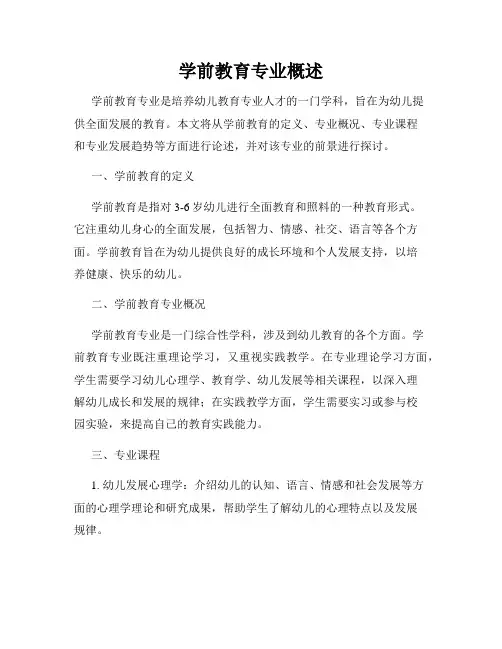 学前教育专业概述

学前教育专业是培养幼儿教育专业人才的一门学科，旨在为幼儿提供全面发展的教育。本文将从学前教育的定义、专业概况、专业课程和专业发展趋势等方面进行论述，并对该专业的前景进行探讨。

一、学前教育的定义

学前教育是指对3-6岁幼儿进行全面教育和照料的一种教育形式。它注重幼儿身心的全面发展，包括智力、情感、社交、语言等各个方面。学前教育旨在为幼儿提供良好的成长环境和个人发展支持，以培养健康、快乐的幼儿。

二、学前教育专业概况

学前教育专业是一门综合性学科，涉及到幼儿教育的各个方面。学前教育专业既注重理论学习，又重视实践教学。在专业理论学习方面，学生需要学习幼儿心理学、教育学、幼儿发展等相关课程，以深入理解幼儿成长和发展的规律；在实践教学方面，学生需要实习或参与校园实验，来提高自己的教育实践能力。

三、专业课程

1. 幼儿发展心理学：介绍幼儿的认知、语言、情感和社会发展等方面的心理学理论和研究成果，帮助学生了解幼儿的心理特点以及发展规律。